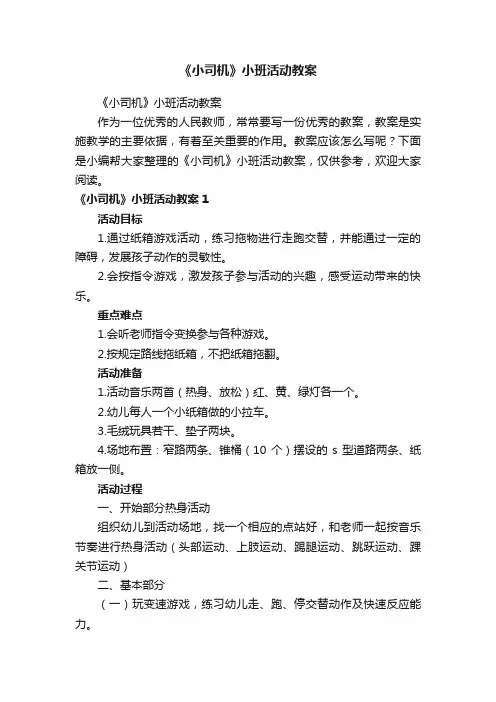 《小司机》小班活动教案

《小司机》小班活动教案

作为一位优秀的人民教师，常常要写一份优秀的教案，教案是实施教学的主要依据，有着至关重要的作用。教案应该怎么写呢？下面是小编帮大家整理的《小司机》小班活动教案，仅供参考，欢迎大家阅读。

《小司机》小班活动教案 1

活动目标

1.通过纸箱游戏活动，练习拖物进行走跑交替，并能通过一定的障碍，发展孩子动作的灵敏性。

2.会按指令游戏，激发孩子参与活动的兴趣，感受运动带来的快乐。

重点难点

1.会听老师指令变换参与各种游戏。

2.按规定路线拖纸箱，不把纸箱拖翻。

活动准备

1.活动音乐两首（热身、放松）红、黄、绿灯各一个。

2.幼儿每人一个小纸箱做的小拉车。

3.毛绒玩具若干、垫子两块。

4.场地布置：窄路两条、锥桶（10 个）摆设的 s 型道路两条、纸箱放一侧。

活动过程

一、开始部分热身活动

组织幼儿到活动场地，找一个相应的点站好，和老师一起按音乐节奏进行热身活动（头部运动、上肢运动、踢腿运动、跳跃运动、踝关节运动）

二、基本部分

（一）玩变速游戏，练习幼儿走、跑、停交替动作及快速反应能力。